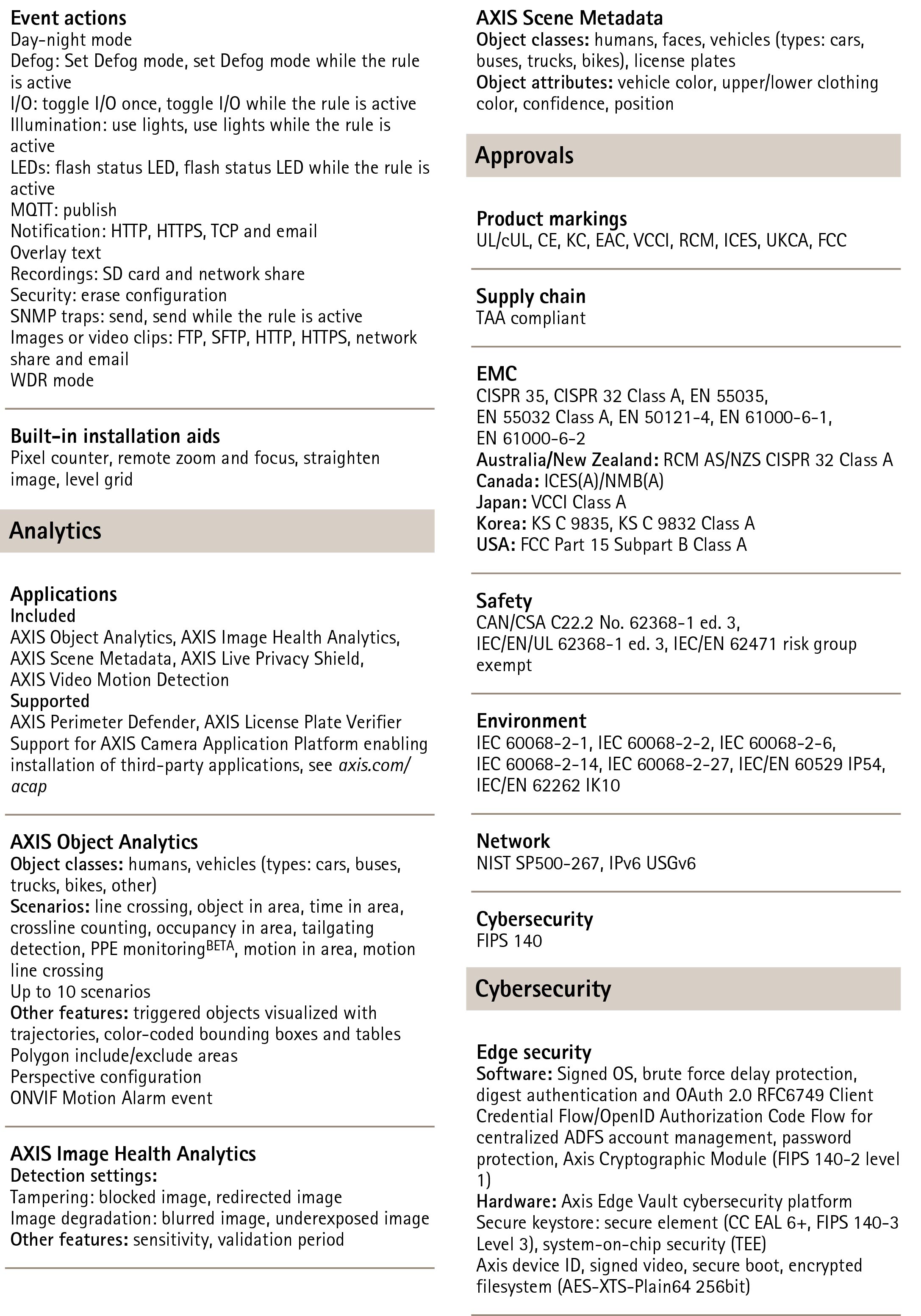 Event actions
Day-night mode
Defog: Set Defog mode, set Defog mode while the rule is active
I/O: toggle I/O once, toggle I/O while the rule is active
Illumination: use lights, use lights while the rule is active
LEDs: flash status LED, flash status LED while the rule is active
MQTT: publish
Notification: HTTP, HTTPS, TCP and email
Overlay text
Recordings: SD card and network share
Security: erase configuration
SNMP traps: send, send while the rule is active
Images or video clips: FTP, SFTP, HTTP, HTTPS, network share and email
WDR mode

Built-in installation aids
Pixel counter, remote zoom and focus, straighten image, level grid

Analytics

Applications
Included
AXIS Object Analytics, AXIS Image Health Analytics, AXIS Scene Metadata, AXIS Live Privacy Shield, AXIS Video Motion Detection
Supported
AXIS Perimeter Defender, AXIS License Plate Verifier
Support for AXIS Camera Application Platform enabling installation of third-party applications, see axis.com/acap

AXIS Object Analytics
Object classes: humans, vehicles (types: cars, buses, trucks, bikes, other)
Scenarios: line crossing, object in area, time in area, crossline counting, occupancy in area, tailgating detection, PPE monitoring$^{BETA}$, motion in area, motion line crossing
Up to 10 scenarios
Other features: triggered objects visualized with trajectories, color-coded bounding boxes and tables
Polygon include/exclude areas
Perspective configuration
ONVIF Motion Alarm event

AXIS Image Health Analytics
Detection settings:
Tampering: blocked image, redirected image
Image degradation: blurred image, underexposed image
Other features: sensitivity, validation period

AXIS Scene Metadata
Object classes: humans, faces, vehicles (types: cars, buses, trucks, bikes), license plates
Object attributes: vehicle color, upper/lower clothing color, confidence, position

Approvals

Product markings
UL/cUL, CE, KC, EAC, VCCI, RCM, ICES, UKCA, FCC

Supply chain
TAA compliant

EMC
CISPR 35, CISPR 32 Class A, EN 55035, EN 55032 Class A, EN 50121-4, EN 61000-6-1, EN 61000-6-2
Australia/New Zealand: RCM AS/NZS CISPR 32 Class A
Canada: ICES(A)/NMB(A)
Japan: VCCI Class A
Korea: KS C 9835, KS C 9832 Class A
USA: FCC Part 15 Subpart B Class A

Safety
CAN/CSA C22.2 No. 62368-1 ed. 3, IEC/EN/UL 62368-1 ed. 3, IEC/EN 62471 risk group exempt

Environment
IEC 60068-2-1, IEC 60068-2-2, IEC 60068-2-6, IEC 60068-2-14, IEC 60068-2-27, IEC/EN 60529 IP54, IEC/EN 62262 IK10

Network
NIST SP500-267, IPv6 USGv6

Cybersecurity
FIPS 140

Cybersecurity

Edge security
Software: Signed OS, brute force delay protection, digest authentication and OAuth 2.0 RFC6749 Client Credential Flow/OpenID Authorization Code Flow for centralized ADFS account management, password protection, Axis Cryptographic Module (FIPS 140-2 level 1)
Hardware: Axis Edge Vault cybersecurity platform
Secure keystore: secure element (CC EAL 6+, FIPS 140-3 Level 3), system-on-chip security (TEE)
Axis device ID, signed video, secure boot, encrypted filesystem (AES-XTS-Plain64 256bit)